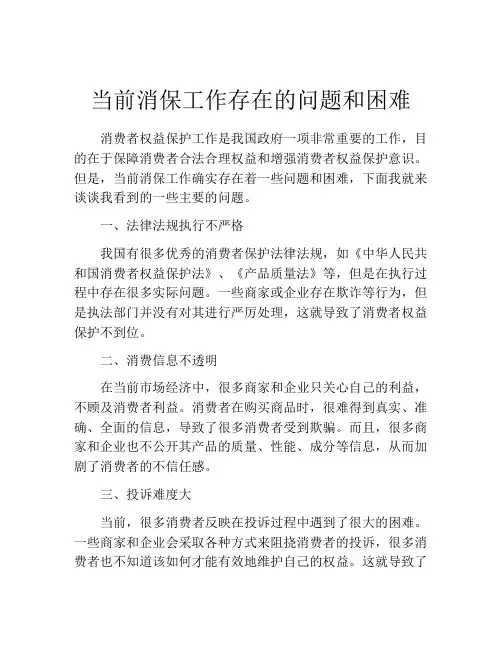 当前消保工作存在的问题和困难

消费者权益保护工作是我国政府一项非常重要的工作，目的在于保障消费者合法合理权益和增强消费者权益保护意识。但是，当前消保工作确实存在着一些问题和困难，下面我就来谈谈我看到的一些主要的问题。

一、法律法规执行不严格

我国有很多优秀的消费者保护法律法规，如《中华人民共和国消费者权益保护法》、《产品质量法》等，但是在执行过程中存在很多实际问题。一些商家或企业存在欺诈等行为，但是执法部门并没有对其进行严厉处理，这就导致了消费者权益保护不到位。

二、消费信息不透明

在当前市场经济中，很多商家和企业只关心自己的利益，不顾及消费者利益。消费者在购买商品时，很难得到真实、准确、全面的信息，导致了很多消费者受到欺骗。而且，很多商家和企业也不公开其产品的质量、性能、成分等信息，从而加剧了消费者的不信任感。

三、投诉难度大

当前，很多消费者反映在投诉过程中遇到了很大的困难。一些商家和企业会采取各种方式来阻挠消费者的投诉，很多消费者也不知道该如何才能有效地维护自己的权益。这就导致了